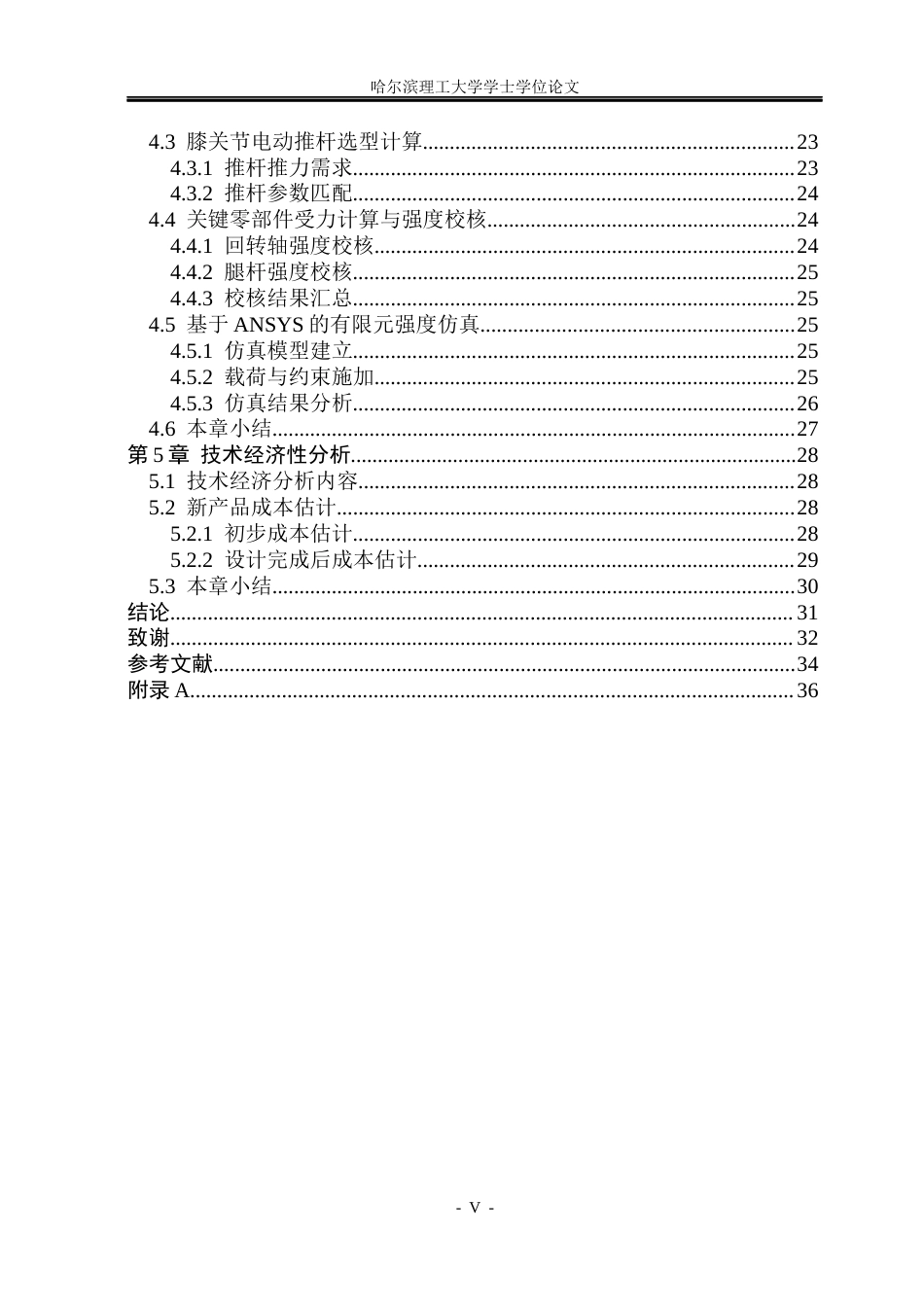 哈尔滨理工大学学士学位论文

4.3 膝关节电动推杆选型计算 23
4.3.1 推杆推力需求 23
4.3.2 推杆参数匹配 24
4.4 关键零部件受力计算与强度校核 24
4.4.1 回转轴强度校核 24
4.4.2 腿杆强度校核 25
4.4.3 校核结果汇总 25
4.5 基于ANSYS的有限元强度仿真 25
4.5.1 仿真模型建立 25
4.5.2 载荷与约束施加 25
4.5.3 仿真结果分析 26
4.6 本章小结 27
第5章 技术经济性分析 28
5.1 技术经济分析内容 28
5.2 新产品成本估计 28
5.2.1 初步成本估计 28
5.2.2 设计完成后成本估计 29
5.3 本章小结 30
结论 31
致谢 32
参考文献 34
附录A 36

- V -